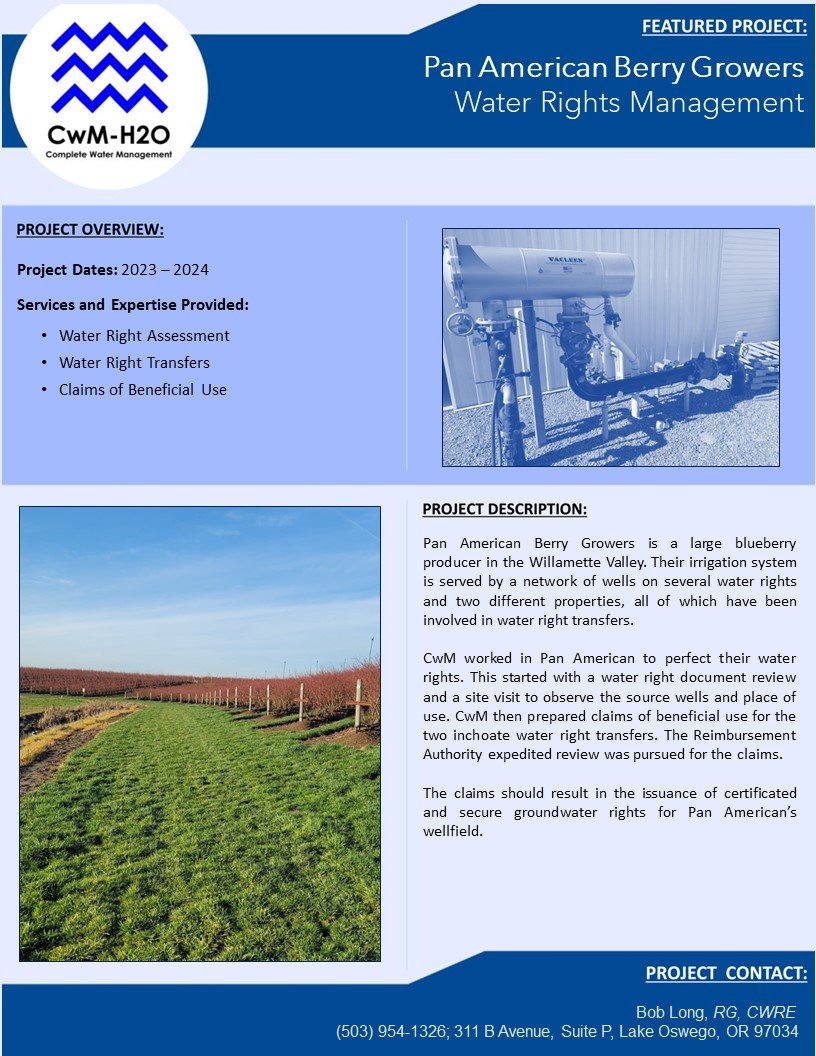 CwM-H2O
Complete Water Management

FEATURED PROJECT:

Pan American Berry Growers
Water Rights Management

PROJECT OVERVIEW:

Project Dates: 2023 – 2024

Services and Expertise Provided:

• Water Right Assessment
• Water Right Transfers
• Claims of Beneficial Use

VACLEEN

PROJECT DESCRIPTION:

Pan American Berry Growers is a large blueberry producer in the Willamette Valley. Their irrigation system is served by a network of wells on several water rights and two different properties, all of which have been involved in water right transfers.

CwM worked in Pan American to perfect their water rights. This started with a water right document review and a site visit to observe the source wells and place of use. CwM then prepared claims of beneficial use for the two inchoate water right transfers. The Reimbursement Authority expedited review was pursued for the claims.

The claims should result in the issuance of certificated and secure groundwater rights for Pan American's wellfield.

PROJECT CONTACT:

Bob Long, RG, CWRE
(503) 954-1326; 311 B Avenue, Suite P, Lake Oswego, OR 97034